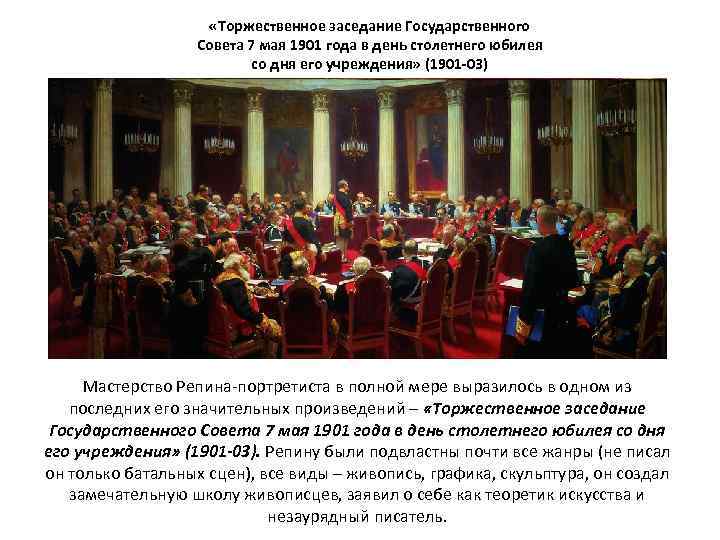 «Торжественное заседание Государственного Совета 7 мая 1901 года в день столетнего юбилея со дня его учреждения» (1901-03)

Мастерство Репина-портретиста в полной мере выразилось в одном из последних его значительных произведений – «Торжественное заседание Государственного Совета 7 мая 1901 года в день столетнего юбилея со дня его учреждения» (1901-03). Репину были подвластны почти все жанры (не писал он только батальных сцен), все виды – живопись, графика, скульптура, он создал замечательную школу живописцев, заявил о себе как теоретик искусства и незаурядный писатель.